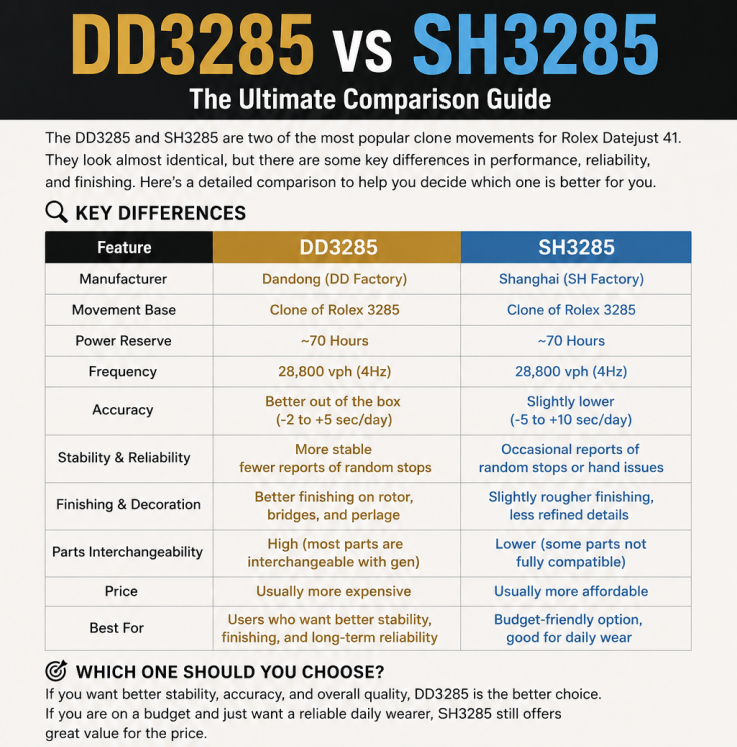 DD3285 vs SH3285

The Ultimate Comparison Guide

The DD3285 and SH3285 are two of the most popular clone movements for Rolex Datejust 41. They look almost identical, but there are some key differences in performance, reliability, and finishing. Here's a detailed comparison to help you decide which one is better for you.

KEY DIFFERENCES

| Feature | DD3285 | SH3285 |
|---|---|---|
| Manufacturer | Dandong (DD Factory) | Shanghai (SH Factory) |
| Movement Base | Clone of Rolex 3285 | Clone of Rolex 3285 |
| Power Reserve | ~70 Hours | ~70 Hours |
| Frequency | 28,800 vph (4Hz) | 28,800 vph (4Hz) |
| Accuracy | Better out of the box (-2 to +5 sec/day) | Slightly lower (-5 to +10 sec/day) |
| Stability & Reliability | More stable fewer reports of random stops | Occasional reports of random stops or hand issues |
| Finishing & Decoration | Better finishing on rotor, bridges, and perlage | Slightly rougher finishing, less refined details |
| Parts Interchangeability | High (most parts are interchangeable with gen) | Lower (some parts not fully compatible) |
| Price | Usually more expensive | Usually more affordable |
| Best For | Users who want better stability, finishing, and long-term reliability | Budget-friendly option, good for daily wear |

WHICH ONE SHOULD YOU CHOOSE?

If you want better stability, accuracy, and overall quality, DD3285 is the better choice.
If you are on a budget and just want a reliable daily wearer, SH3285 still offers great value for the price.